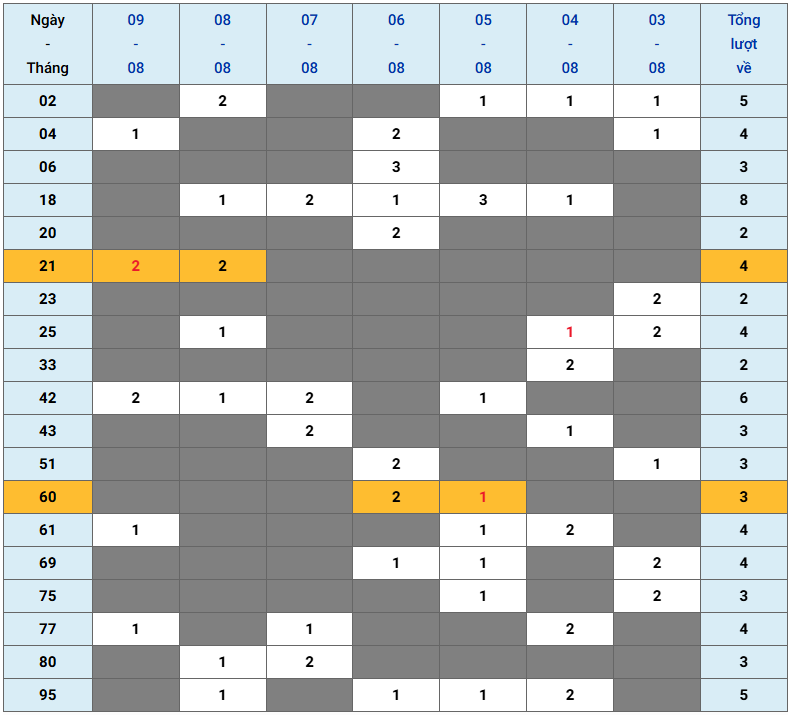 | Ngày - Tháng | 09 - 08 | 08 - 08 | 07 - 08 | 06 - 08 | 05 - 08 | 04 - 08 | 03 - 08 | Tổng lượt về |
|---|---|---|---|---|---|---|---|---|
| 02 | | 2 | | | 1 | 1 | 1 | 5 |
| 04 | 1 | | | 2 | | | 1 | 4 |
| 06 | | | | 3 | | | | 3 |
| 18 | | 1 | 2 | 1 | 3 | 1 | | 8 |
| 20 | | | | 2 | | | | 2 |
| 21 | 2 | 2 | | | | | | 4 |
| 23 | | | | | | | 2 | 2 |
| 25 | | 1 | | | | 1 | 2 | 4 |
| 33 | | | | | | 2 | | 2 |
| 42 | 2 | 1 | 2 | | 1 | | | 6 |
| 43 | | | 2 | | | 1 | | 3 |
| 51 | | | | 2 | | | 1 | 3 |
| 60 | | | | 2 | 1 | | | 3 |
| 61 | 1 | | | | 1 | 2 | | 4 |
| 69 | | | | 1 | 1 | | 2 | 4 |
| 75 | | | | | 1 | | 2 | 3 |
| 77 | 1 | | 1 | | | 2 | | 4 |
| 80 | | 1 | 2 | | | | | 3 |
| 95 | | 1 | | 1 | 1 | 2 | | 5 |